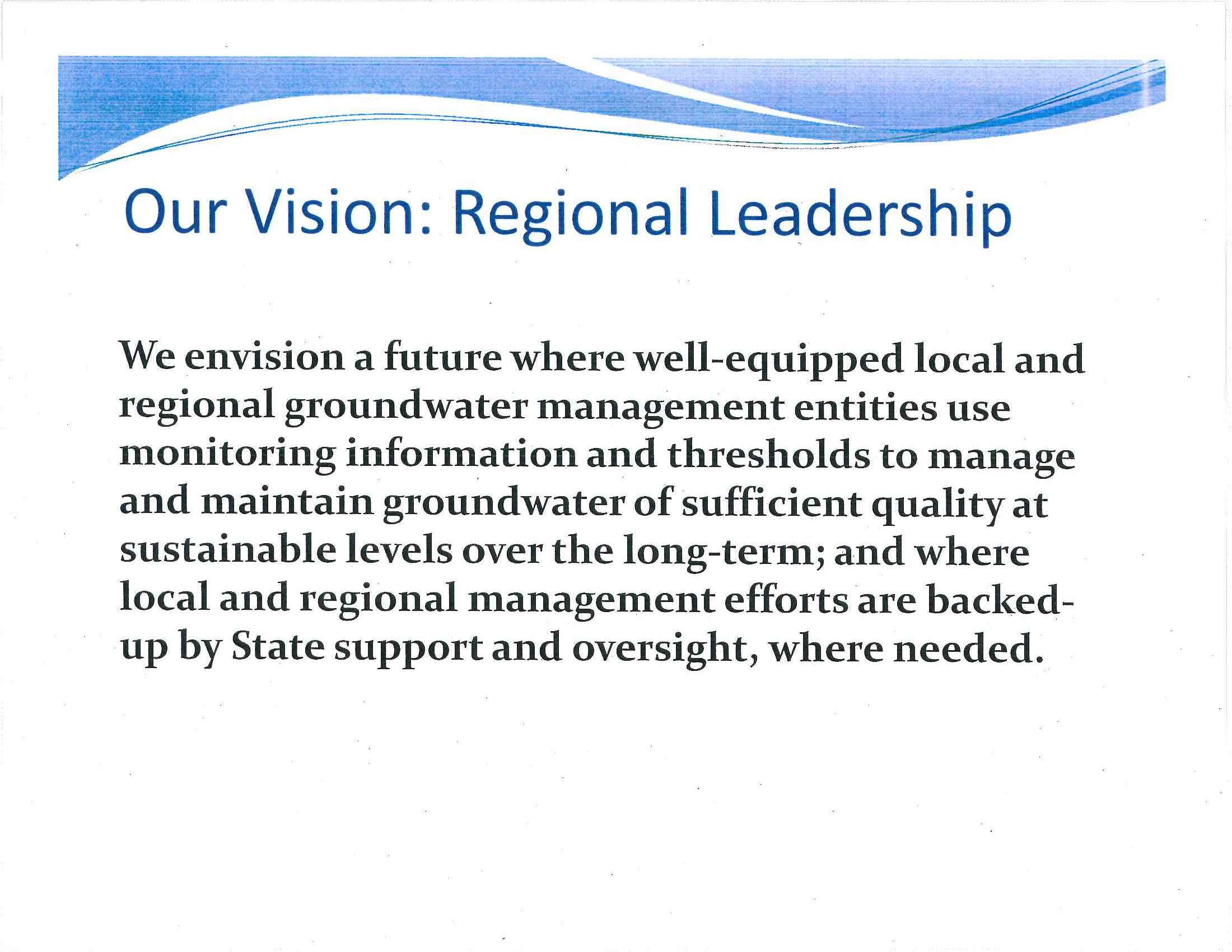 Our Vision: Regional Leadership

We envision a future where well-equipped local and regional groundwater management entities use monitoring information and thresholds to manage and maintain groundwater of sufficient quality at sustainable levels over the long-term; and where local and regional management efforts are backed-up by State support and oversight, where needed.